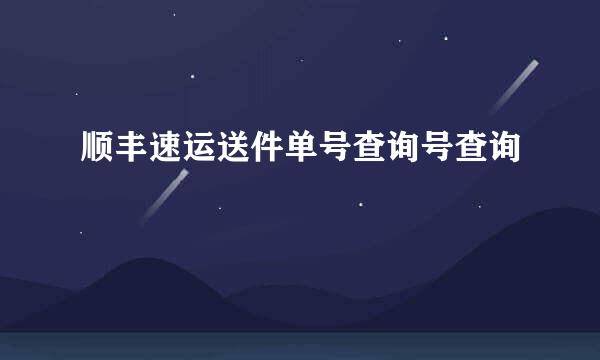 顺丰速运送件单号查询号查询